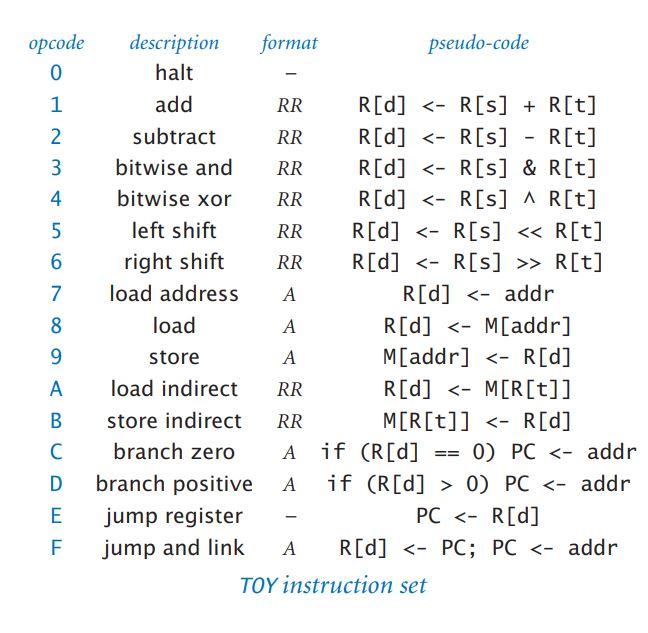 | opcode | description | format | pseudo-code |
|---|---|---|---|
| 0 | halt | – | |
| 1 | add | RR | R[d] <- R[s] + R[t] |
| 2 | subtract | RR | R[d] <- R[s] - R[t] |
| 3 | bitwise and | RR | R[d] <- R[s] & R[t] |
| 4 | bitwise xor | RR | R[d] <- R[s] ^ R[t] |
| 5 | left shift | RR | R[d] <- R[s] << R[t] |
| 6 | right shift | RR | R[d] <- R[s] >> R[t] |
| 7 | load address | A | R[d] <- addr |
| 8 | load | A | R[d] <- M[addr] |
| 9 | store | A | M[addr] <- R[d] |
| A | load indirect | RR | R[d] <- M[R[t]] |
| B | store indirect | RR | M[R[t]] <- R[d] |
| C | branch zero | A | if (R[d] == 0) PC <- addr |
| D | branch positive | A | if (R[d] > 0) PC <- addr |
| E | jump register | – | PC <- R[d] |
| F | jump and link | A | R[d] <- PC; PC <- addr |

TOY instruction set